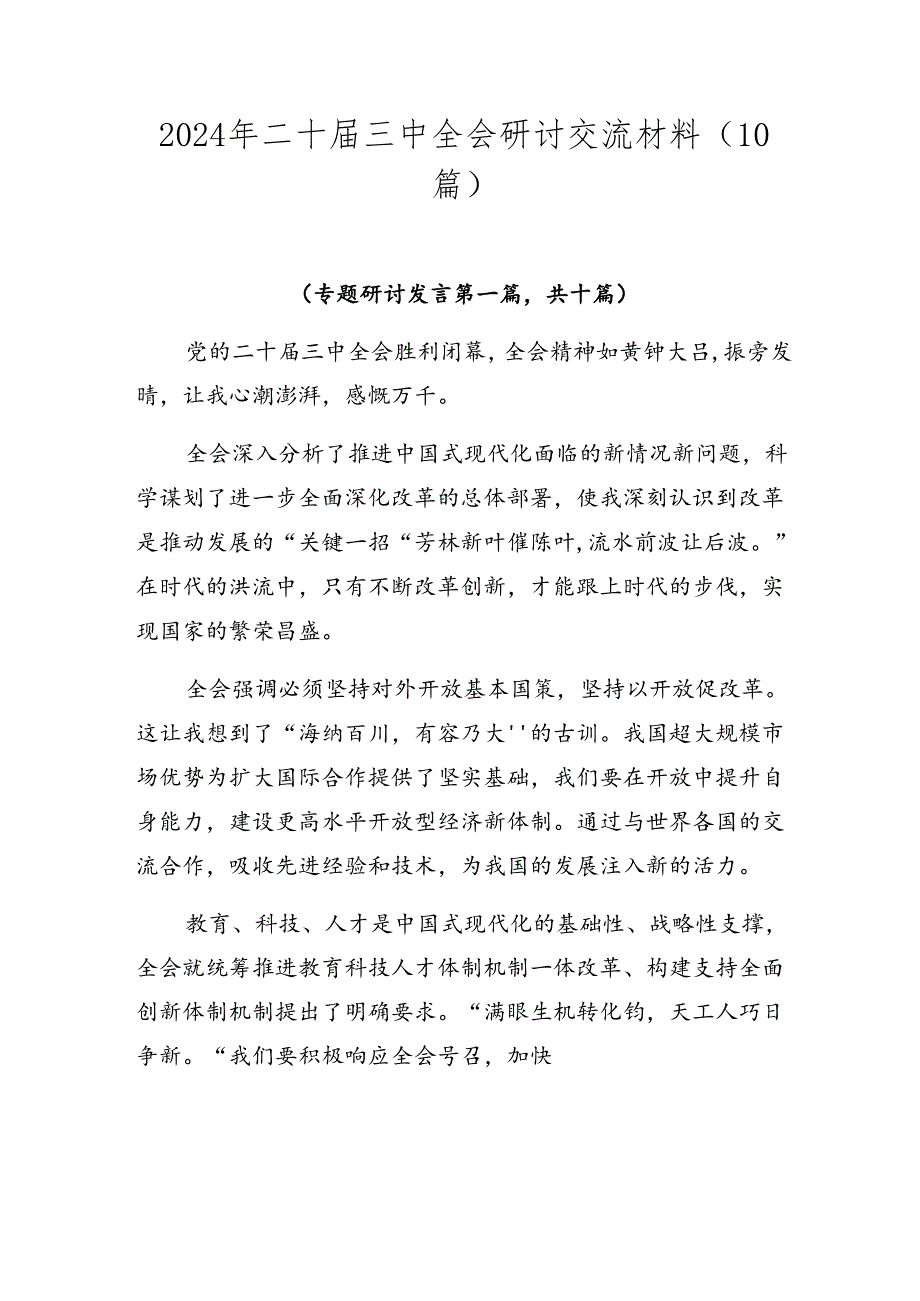 2024年二十届三中全会研讨交流材料（10篇）

（专题研讨发言第一篇，共十篇）

党的二十届三中全会胜利闭幕，全会精神如黄钟大吕，振旁发晴，让我心潮澎湃，感慨万千。

全会深入分析了推进中国式现代化面临的新情况新问题，科学谋划了进一步全面深化改革的总体部署，使我深刻认识到改革是推动发展的“关键一招“芳林新叶催陈叶，流水前波让后波。”在时代的洪流中，只有不断改革创新，才能跟上时代的步伐，实现国家的繁荣昌盛。

全会强调必须坚持对外开放基本国策，坚持以开放促改革。这让我想到了“海纳百川，有容乃大''的古训。我国超大规模市场优势为扩大国际合作提供了坚实基础，我们要在开放中提升自身能力，建设更高水平开放型经济新体制。通过与世界各国的交流合作，吸收先进经验和技术，为我国的发展注入新的活力。

教育、科技、人才是中国式现代化的基础性、战略性支撑，全会就统筹推进教育科技人才体制机制一体改革、构建支持全面创新体制机制提出了明确要求。“满眼生机转化钧，天工人巧日争新。“我们要积极响应全会号召，加快